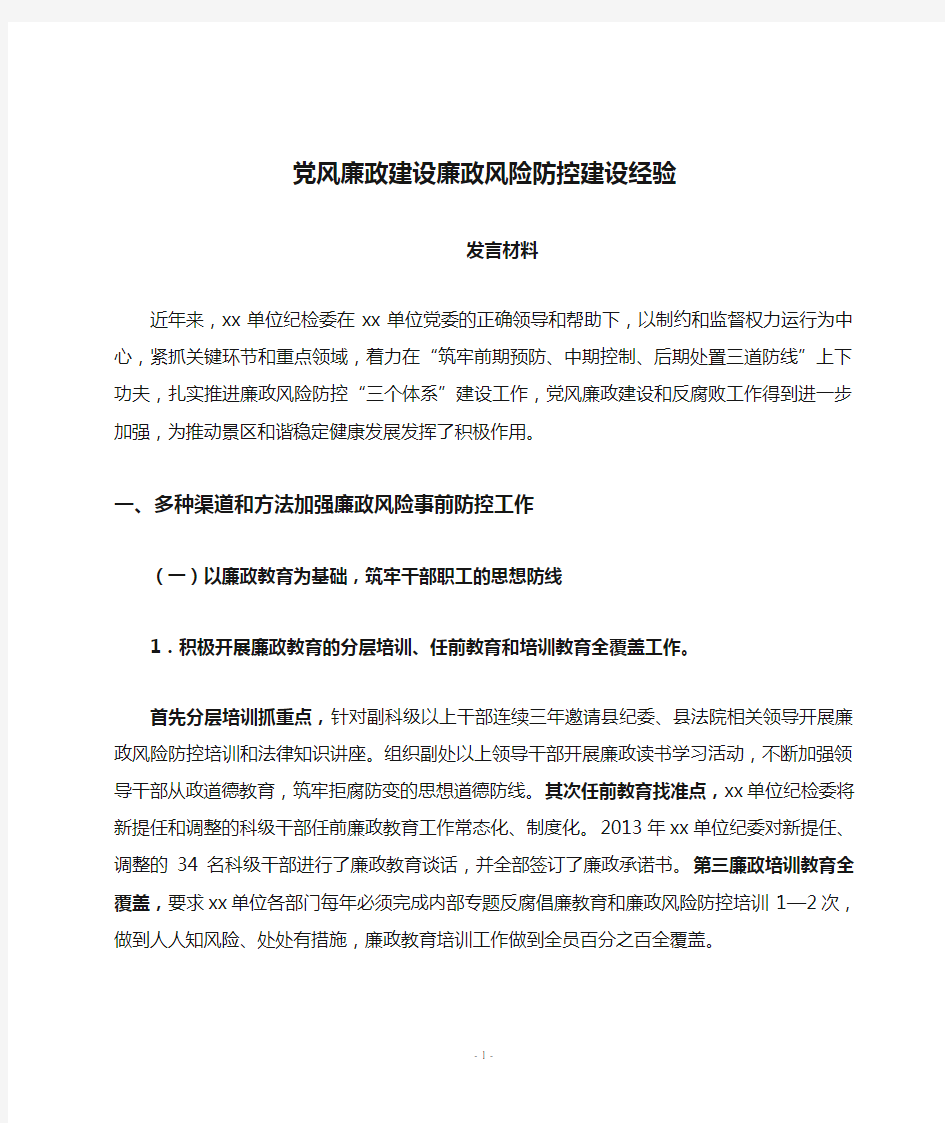 党风廉政建设廉政风险防控建设经验

发言材料

近年来，xx 单位纪检委在 xx 单位党委的正确领导和帮助下，以制约和监督权力运行为中心，紧抓关键环节和重点领域，着力在“筑牢前期预防、中期控制、后期处置三道防线”上下功夫，扎实推进廉政风险防控“三个体系”建设工作，党风廉政建设和反腐败工作得到进一步加强，为推动景区和谐稳定健康发展发挥了积极作用。

一、多种渠道和方法加强廉政风险事前防控工作

（一）以廉政教育为基础，筑牢干部职工的思想防线

1．积极开展廉政教育的分层培训、任前教育和培训教育全覆盖工作。

首先分层培训抓重点，针对副科级以上干部连续三年邀请县纪委、县法院相关领导开展廉政风险防控培训和法律知识讲座。组织副处以上领导干部开展廉政读书学习活动，不断加强领导干部从政道德教育，筑牢拒腐防变的思想道德防线。其次任前教育找准点，xx 单位纪检委将新提任和调整的科级干部任前廉政教育工作常态化、制度化。2013 年 xx 单位纪委对新提任、调整的 34 名科级干部进行了廉政教育谈话，并全部签订了廉政承诺书。第三廉政培训教育全覆盖，要求 xx 单位各部门每年必须完成内部专题反腐倡廉教育和廉政风险防控培训 1—2 次，做到人人知风险、处处有措施，廉政教育培训工作做到全员百分之百全覆盖。

- 1 -